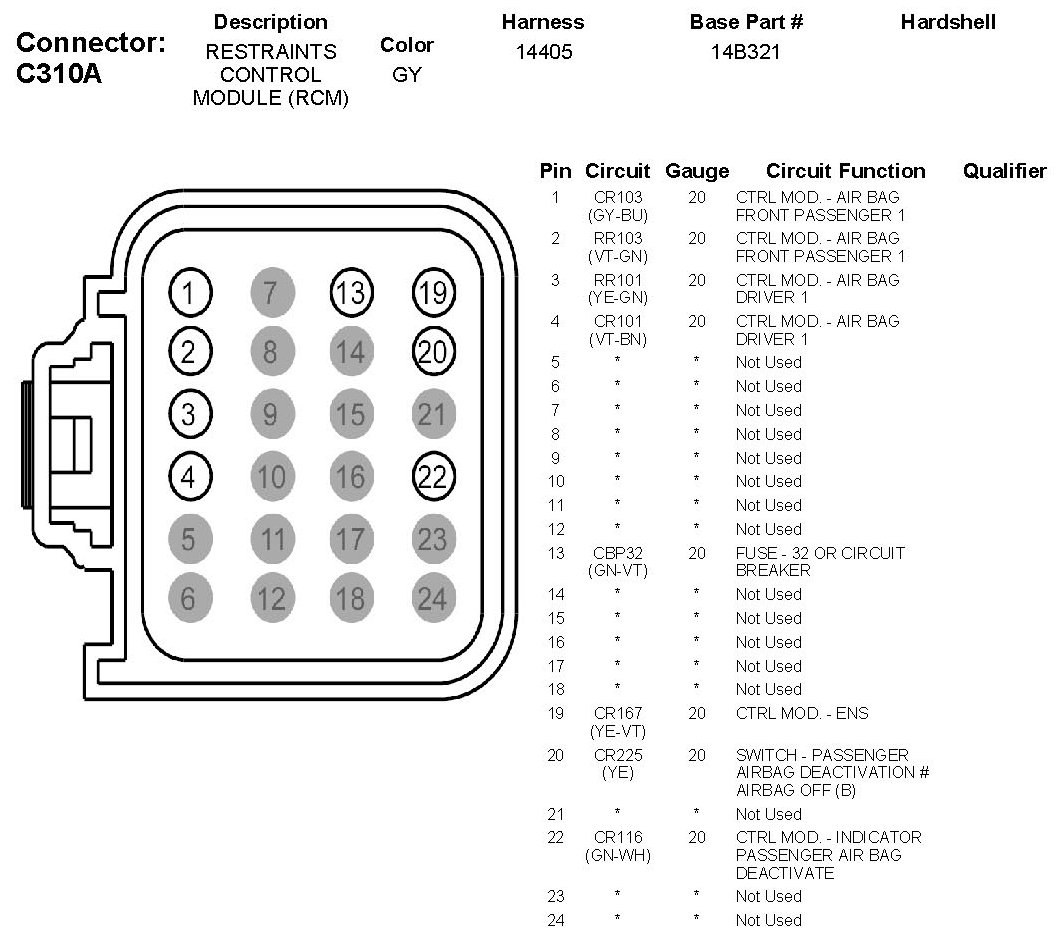 Connector: C310A

| Description | Color | Harness | Base Part # | Hardshell |
|---|---|---|---|---|
| RESTRAINTS CONTROL MODULE (RCM) | GY | 14405 | 14B321 | |

1 7 13 19
2 8 14 20
3 9 15 21
4 10 16 22
5 11 17 23
6 12 18 24

| Pin | Circuit | Gauge | Circuit Function | Qualifier |
|---|---|---|---|---|
| 1 | CR103 (GY-BU) | 20 | CTRL MOD. - AIR BAG FRONT PASSENGER 1 | |
| 2 | RR103 (VT-GN) | 20 | CTRL MOD. - AIR BAG FRONT PASSENGER 1 | |
| 3 | RR101 (YE-GN) | 20 | CTRL MOD. - AIR BAG DRIVER 1 | |
| 4 | CR101 (VT-BN) | 20 | CTRL MOD. - AIR BAG DRIVER 1 | |
| 5 | * | * | Not Used | |
| 6 | * | * | Not Used | |
| 7 | * | * | Not Used | |
| 8 | * | * | Not Used | |
| 9 | * | * | Not Used | |
| 10 | * | * | Not Used | |
| 11 | * | * | Not Used | |
| 12 | * | * | Not Used | |
| 13 | CBP32 (GN-VT) | 20 | FUSE - 32 OR CIRCUIT BREAKER | |
| 14 | * | * | Not Used | |
| 15 | * | * | Not Used | |
| 16 | * | * | Not Used | |
| 17 | * | * | Not Used | |
| 18 | * | * | Not Used | |
| 19 | CR167 (YE-VT) | 20 | CTRL MOD. - ENS | |
| 20 | CR225 (YE) | 20 | SWITCH - PASSENGER AIRBAG DEACTIVATION # AIRBAG OFF (B) | |
| 21 | * | * | Not Used | |
| 22 | CR116 (GN-WH) | 20 | CTRL MOD. - INDICATOR PASSENGER AIR BAG DEACTIVATE | |
| 23 | * | * | Not Used | |
| 24 | * | * | Not Used | |